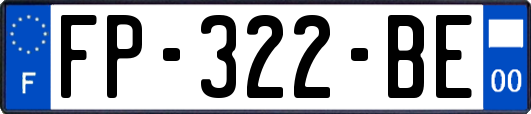 F
FP-322-BE
00